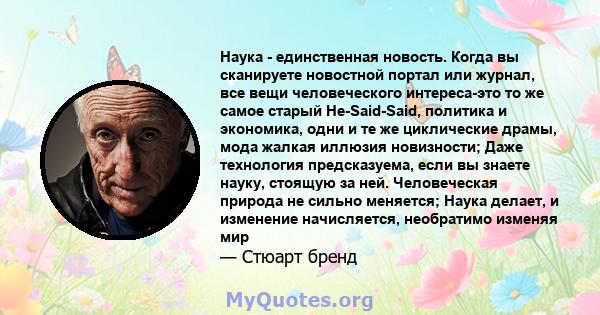 Наука - единственная новость. Когда вы сканируете новостной портал или журнал, все вещи человеческого интереса-это то же самое старый He-Said-Said, политика и экономика, одни и те же циклические драмы, мода жалкая иллюзия новизности; Даже технология предсказуема, если вы знаете науку, стоящую за ней. Человеческая природа не сильно меняется; Наука делает, и изменение начисляется, необратимо изменяя мир

— Стюарт бренд

MyQuotes.org